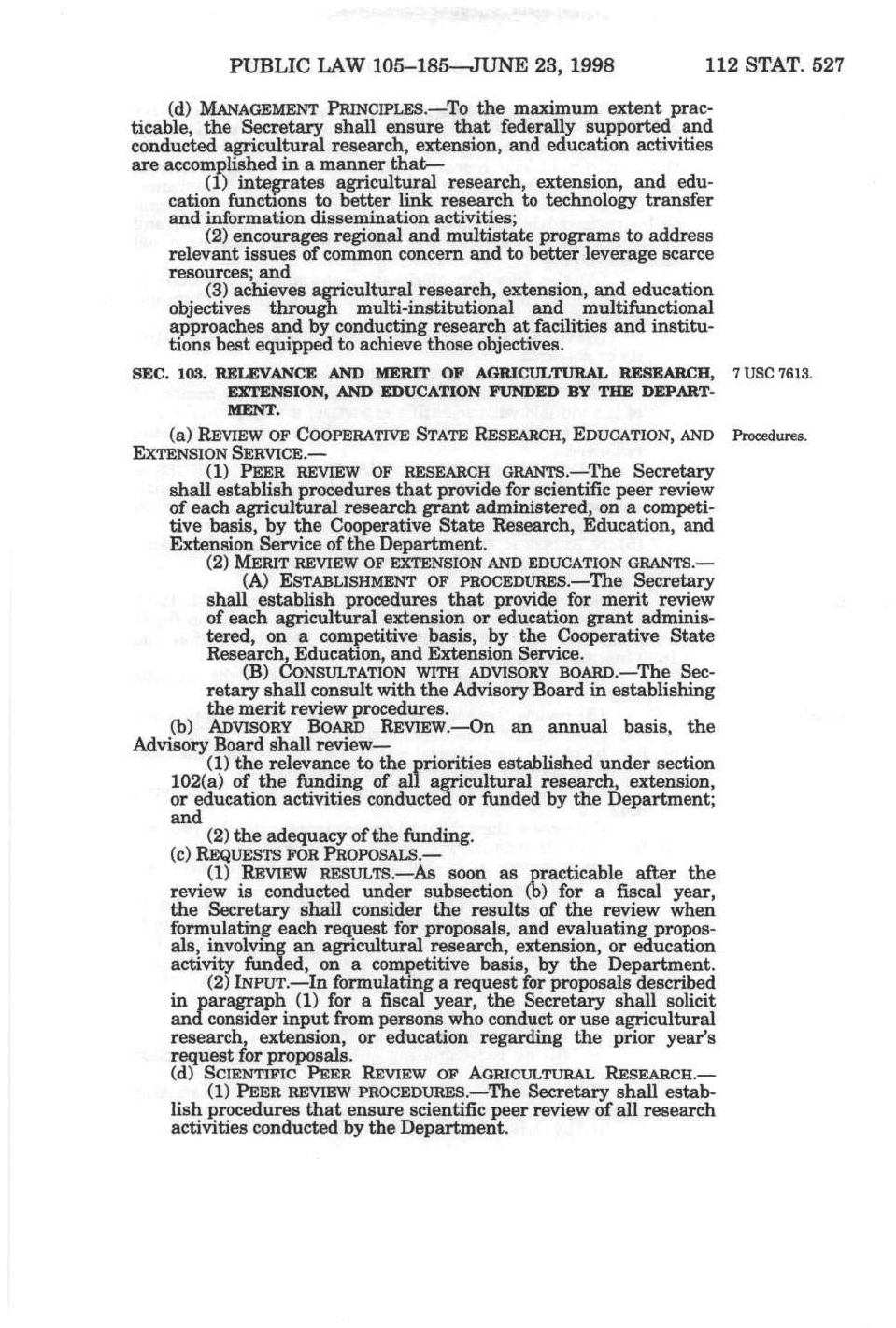 PUBLIC LAW 105–185—JUNE 23, 1998 112 STAT. 527

(d) MANAGEMENT PRINCIPLES.—To the maximum extent practicable, the Secretary shall ensure that federally supported and conducted agricultural research, extension, and education activities are accomplished in a manner that—

(1) integrates agricultural research, extension, and education functions to better link research to technology transfer and information dissemination activities;

(2) encourages regional and multistate programs to address relevant issues of common concern and to better leverage scarce resources; and

(3) achieves agricultural research, extension, and education objectives through multi-institutional and multifunctional approaches and by conducting research at facilities and institutions best equipped to achieve those objectives.

SEC. 103. RELEVANCE AND MERIT OF AGRICULTURAL RESEARCH, EXTENSION, AND EDUCATION FUNDED BY THE DEPARTMENT.

7 USC 7613.

(a) REVIEW OF COOPERATIVE STATE RESEARCH, EDUCATION, AND EXTENSION SERVICE.—

Procedures.

(1) PEER REVIEW OF RESEARCH GRANTS.—The Secretary shall establish procedures that provide for scientific peer review of each agricultural research grant administered, on a competitive basis, by the Cooperative State Research, Education, and Extension Service of the Department.

(2) MERIT REVIEW OF EXTENSION AND EDUCATION GRANTS.—

(A) ESTABLISHMENT OF PROCEDURES.—The Secretary shall establish procedures that provide for merit review of each agricultural extension or education grant administered, on a competitive basis, by the Cooperative State Research, Education, and Extension Service.

(B) CONSULTATION WITH ADVISORY BOARD.—The Secretary shall consult with the Advisory Board in establishing the merit review procedures.

(b) ADVISORY BOARD REVIEW.—On an annual basis, the Advisory Board shall review—

(1) the relevance to the priorities established under section 102(a) of the funding of all agricultural research, extension, or education activities conducted or funded by the Department; and

(2) the adequacy of the funding.

(c) REQUESTS FOR PROPOSALS.—

(1) REVIEW RESULTS.—As soon as practicable after the review is conducted under subsection (b) for a fiscal year, the Secretary shall consider the results of the review when formulating each request for proposals, and evaluating proposals, involving an agricultural research, extension, or education activity funded, on a competitive basis, by the Department.

(2) INPUT.—In formulating a request for proposals described in paragraph (1) for a fiscal year, the Secretary shall solicit and consider input from persons who conduct or use agricultural research, extension, or education regarding the prior year's request for proposals.

(d) SCIENTIFIC PEER REVIEW OF AGRICULTURAL RESEARCH.—

(1) PEER REVIEW PROCEDURES.—The Secretary shall establish procedures that ensure scientific peer review of all research activities conducted by the Department.